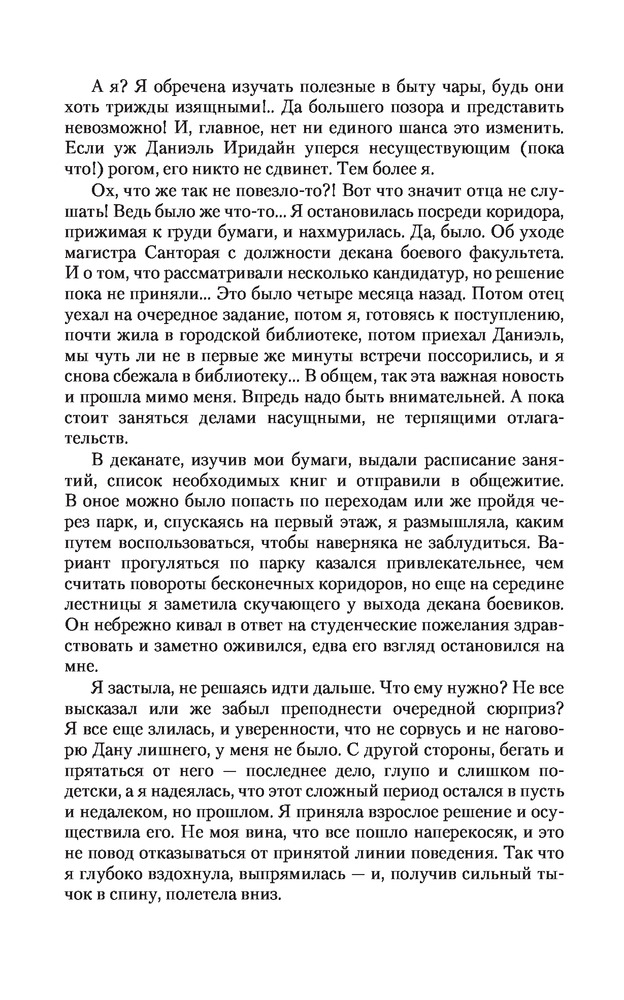 А я? Я обречена изучать полезные в быту чары, будь они хоть трижды изящными!.. Да большего позора и представить невозможно! И, главное, нет ни единого шанса это изменить. Если уж Даниэль Иридайн уперся несуществующим (пока что!) рогом, его никто не сдвинет. Тем более я.

Ох, что же так не повезло-то?! Вот что значит отца не слушать! Ведь было же что-то... Я остановилась посреди коридора, прижимая к груди бумаги, и нахмурилась. Да, было. Об уходе магистра Санторая с должности декана боевого факультета. И о том, что рассматривали несколько кандидатур, но решение пока не приняли... Это было четыре месяца назад. Потом отец уехал на очередное задание, потом я, готовясь к поступлению, почти жила в городской библиотеке, потом приехал Даниэль, мы чуть ли не в первые же минуты встречи поссорились, и я снова сбежала в библиотеку... В общем, так эта важная новость и прошла мимо меня. Впредь надо быть внимательней. А пока стоит заняться делами насущными, не терпящими отлагательств.

В деканате, изучив мои бумаги, выдали расписание занятий, список необходимых книг и отправили в общежитие. В оное можно было попасть по переходам или же пройдя через парк, и, спускаясь на первый этаж, я размышляла, каким путем воспользоваться, чтобы наверняка не заблудиться. Вариант прогуляться по парку казался привлекательнее, чем считать повороты бесконечных коридоров, но еще на середине лестницы я заметила скучающего у выхода декана боевиков. Он небрежно кивал в ответ на студенческие пожелания здравствовать и заметно оживился, едва его взгляд остановился на мне.

Я застыла, не решаясь идти дальше. Что ему нужно? Не все высказал или же забыл преподнести очередной сюрприз? Я все еще злилась, и уверенности, что не сорвусь и не наговорю Дану лишнего, у меня не было. С другой стороны, бегать и прятаться от него — последнее дело, глупо и слишком по-детски, а я надеялась, что этот сложный период остался в пусть и недалеком, но прошлом. Я приняла взрослое решение и осуществила его. Не моя вина, что все пошло наперекосяк, и это не повод отказываться от принятой линии поведения. Так что я глубоко вздохнула, выпрямилась — и, получив сильный тычок в спину, полетела вниз.